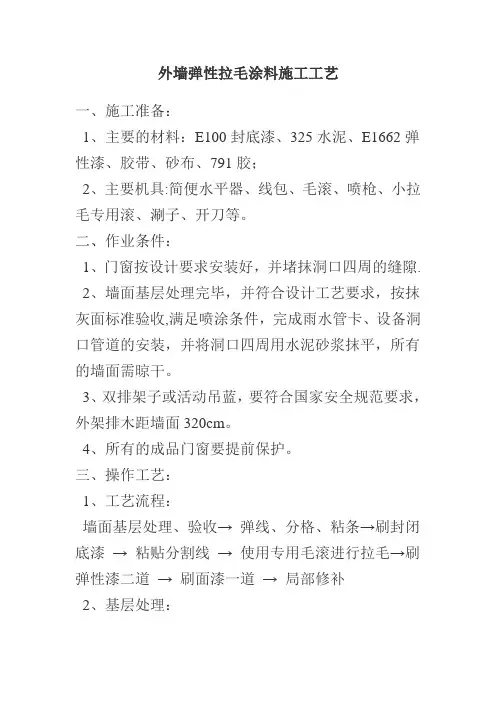 外墙弹性拉毛涂料施工工艺

一、施工准备：

1、主要的材料：E100 封底漆、325 水泥、E1662 弹性漆、胶带、砂布、791 胶；

2、主要机具:简便水平器、线包、毛滚、喷枪、小拉毛专用滚、涮子、开刀等。

二、作业条件：

1、门窗按设计要求安装好，并堵抹洞口四周的缝隙.

2、墙面基层处理完毕，并符合设计工艺要求，按抹灰面标准验收,满足喷涂条件，完成雨水管卡、设备洞口管道的安装，并将洞口四周用水泥砂浆抹平，所有的墙面需晾干。

3、双排架子或活动吊蓝，要符合国家安全规范要求，外架排木距墙面 320cm。

4、所有的成品门窗要提前保护。

三、操作工艺：

1、工艺流程：

墙面基层处理、验收→ 弹线、分格、粘条→刷封闭底漆 → 粘贴分割线 → 使用专用毛滚进行拉毛→刷弹性漆二道 → 刷面漆一道 → 局部修补

2、基层处理：